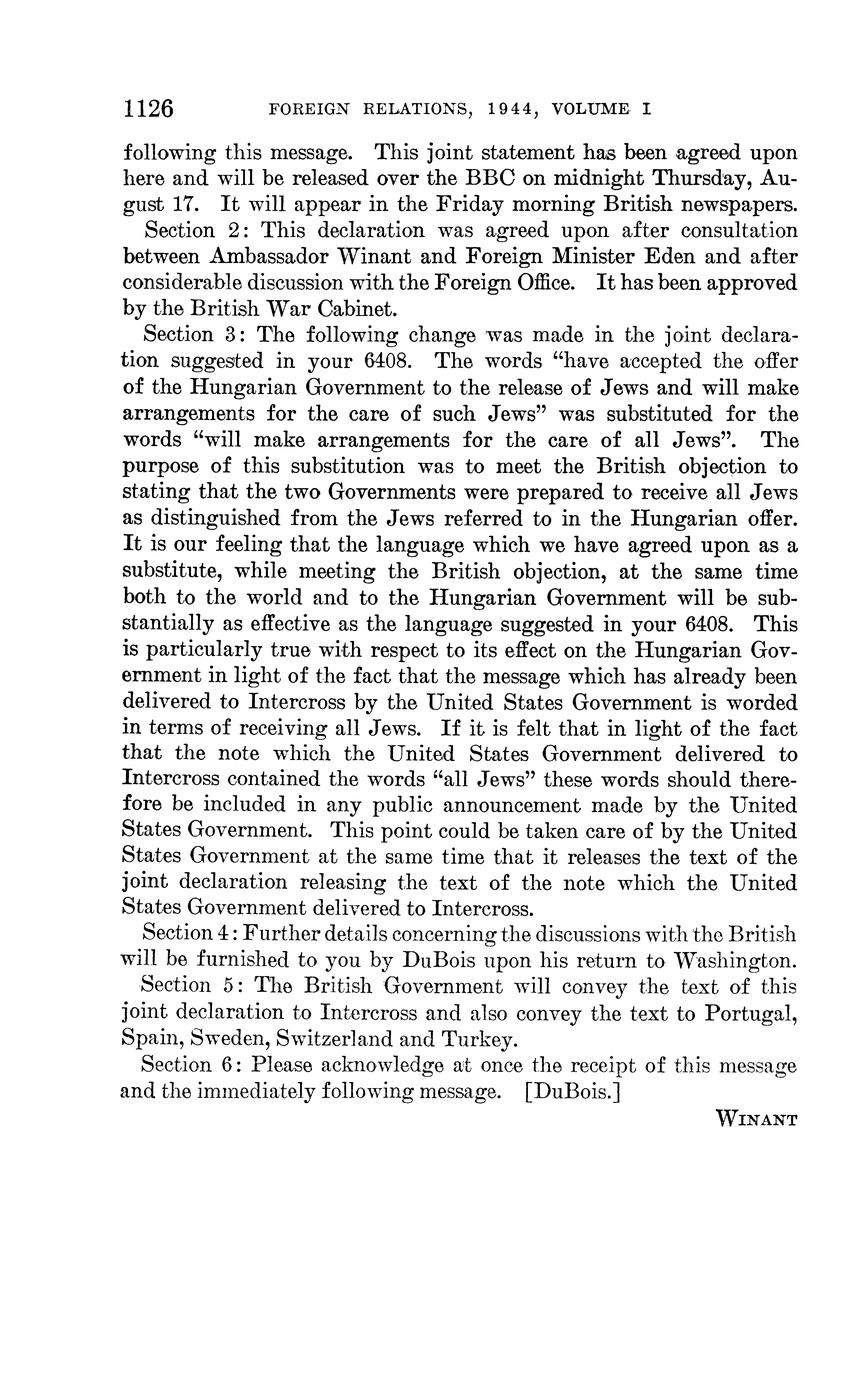 1126 FOREIGN RELATIONS, 1944, VOLUME I

following this message. This joint statement has been agreed upon here and will be released over the BBC on midnight Thursday, August 17. It will appear in the Friday morning British newspapers.

Section 2: This declaration was agreed upon after consultation between Ambassador Winant and Foreign Minister Eden and after considerable discussion with the Foreign Office. It has been approved by the British War Cabinet.

Section 3: The following change was made in the joint declaration suggested in your 6408. The words "have accepted the offer of the Hungarian Government to the release of Jews and will make arrangements for the care of such Jews" was substituted for the words "will make arrangements for the care of all Jews". The purpose of this substitution was to meet the British objection to stating that the two Governments were prepared to receive all Jews as distinguished from the Jews referred to in the Hungarian offer. It is our feeling that the language which we have agreed upon as a substitute, while meeting the British objection, at the same time both to the world and to the Hungarian Government will be substantially as effective as the language suggested in your 6408. This is particularly true with respect to its effect on the Hungarian Government in light of the fact that the message which has already been delivered to Intercross by the United States Government is worded in terms of receiving all Jews. If it is felt that in light of the fact that the note which the United States Government delivered to Intercross contained the words "all Jews" these words should therefore be included in any public announcement made by the United States Government. This point could be taken care of by the United States Government at the same time that it releases the text of the joint declaration releasing the text of the note which the United States Government delivered to Intercross.

Section 4: Further details concerning the discussions with the British will be furnished to you by DuBois upon his return to Washington.

Section 5: The British Government will convey the text of this joint declaration to Intercross and also convey the text to Portugal, Spain, Sweden, Switzerland and Turkey.

Section 6: Please acknowledge at once the receipt of this message and the immediately following message. [DuBois.]

WINANT